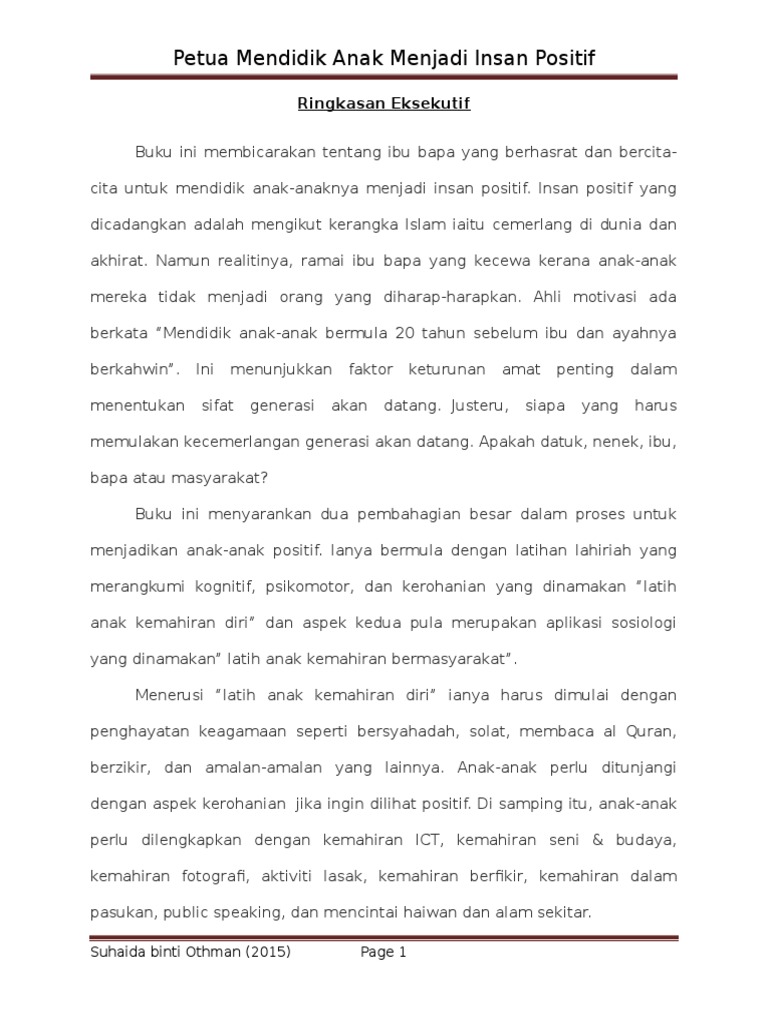 Petua Mendidik Anak Menjadi Insan Positif

Ringkasan Eksekutif

Buku ini membicarakan tentang ibu bapa yang berhasrat dan bercita-cita untuk mendidik anak-anaknya menjadi insan positif. Insan positif yang dicadangkan adalah mengikut kerangka Islam iaitu cemerlang di dunia dan akhirat. Namun realitinya, ramai ibu bapa yang kecewa kerana anak-anak mereka tidak menjadi orang yang diharap-harapkan. Ahli motivasi ada berkata "Mendidik anak-anak bermula 20 tahun sebelum ibu dan ayahnya berkahwin". Ini menunjukkan faktor keturunan amat penting dalam menentukan sifat generasi akan datang. Justeru, siapa yang harus memulakan kecemerlangan generasi akan datang. Apakah datuk, nenek, ibu, bapa atau masyarakat?

Buku ini menyarankan dua pembahagian besar dalam proses untuk menjadikan anak-anak positif. Ianya bermula dengan latihan lahiriah yang merangkumi kognitif, psikomotor, dan kerohanian yang dinamakan "latih anak kemahiran diri" dan aspek kedua pula merupakan aplikasi sosiologi yang dinamakan" latih anak kemahiran bermasyarakat".

Menerusi "latih anak kemahiran diri" ianya harus dimulai dengan penghayatan keagamaan seperti bersyahadah, solat, membaca al Quran, berzikir, dan amalan-amalan yang lainnya. Anak-anak perlu ditunjangi dengan aspek kerohanian jika ingin dilihat positif. Di samping itu, anak-anak perlu dilengkapkan dengan kemahiran ICT, kemahiran seni & budaya, kemahiran fotografi, aktiviti lasak, kemahiran berfikir, kemahiran dalam pasukan, public speaking, dan mencintai haiwan dan alam sekitar.

Suhaida binti Othman (2015) Page 1